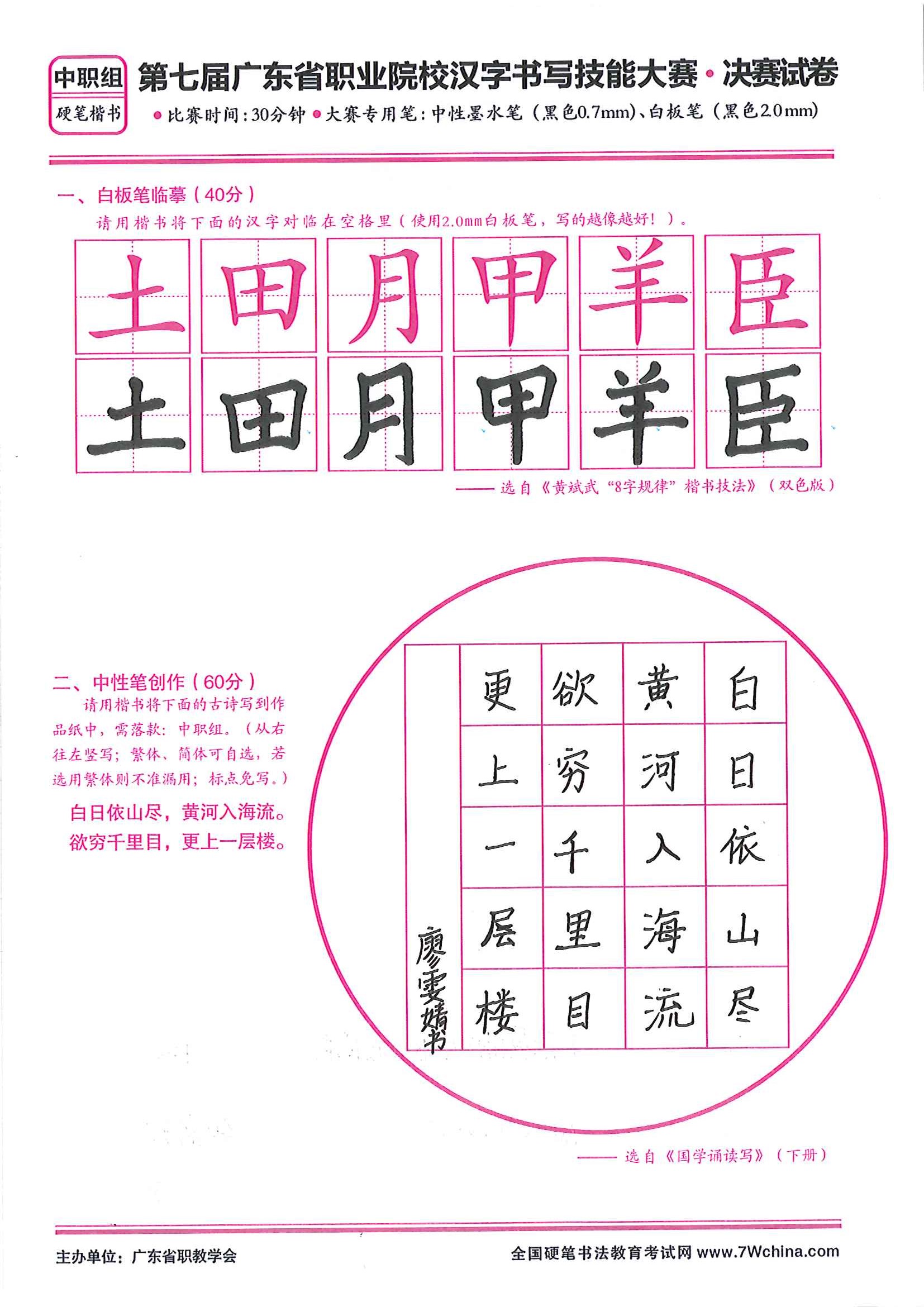 中职组
硬笔楷书

第七届广东省职业院校汉字书写技能大赛·决赛试卷

●比赛时间：30分钟 ●大赛专用笔：中性墨水笔（黑色0.7mm）、白板笔（黑色2.0mm）

一、白板笔临摹（40分）

请用楷书将下面的汉字对临在空格里（使用2.0mm白板笔，写的越像越好！）。

| 土 | 田 | 月 | 甲 | 羊 | 臣 |
|---|---|---|---|---|---|
| 土 | 田 | 月 | 甲 | 羊 | 臣 |

——选自《黄斌武“8字规律”楷书技法》（双色版）

二、中性笔创作（60分）

请用楷书将下面的古诗写到作品纸中，需落款：中职组。（从右往左竖写；繁体、简体可自选，若选用繁体则不准漏用；标点免写。）

白日依山尽，黄河入海流。
欲穷千里目，更上一层楼。

白日依山尽
黄河入海流
欲穷千里目
更上一层楼

廖雯婧书

——选自《国学诵读写》（下册）

主办单位：广东省职教学会

全国硬笔书法教育考试网 www.7Wchina.com